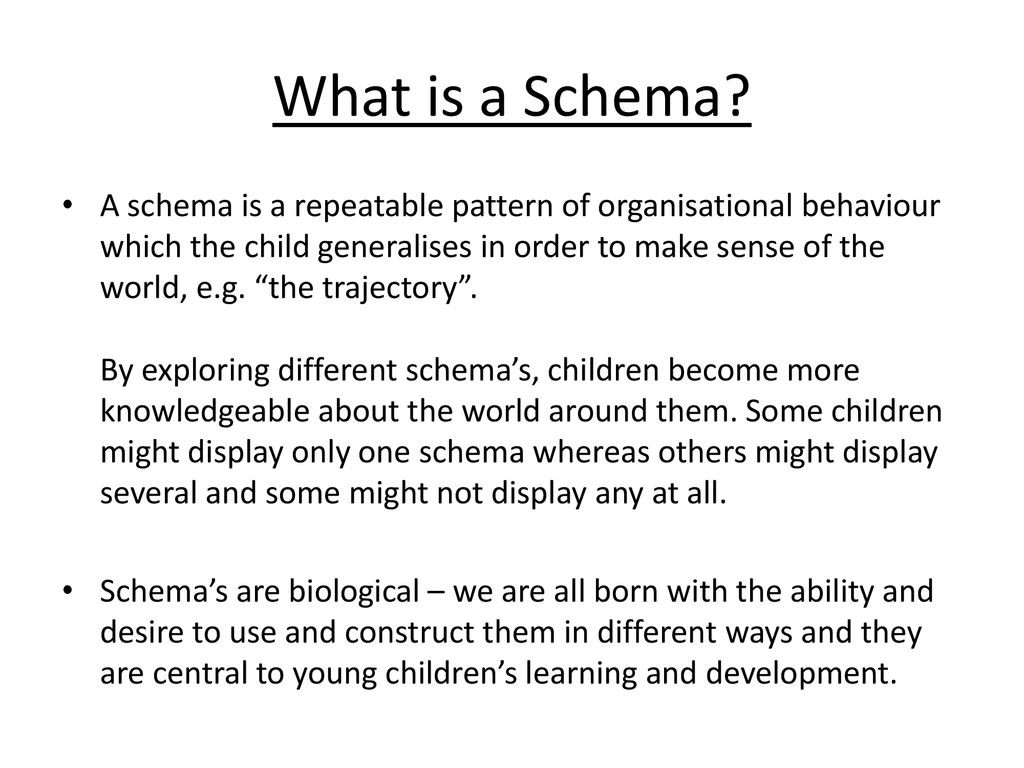 What is a Schema?

• A schema is a repeatable pattern of organisational behaviour which the child generalises in order to make sense of the world, e.g. “the trajectory”.

By exploring different schema’s, children become more knowledgeable about the world around them. Some children might display only one schema whereas others might display several and some might not display any at all.

• Schema’s are biological – we are all born with the ability and desire to use and construct them in different ways and they are central to young children’s learning and development.